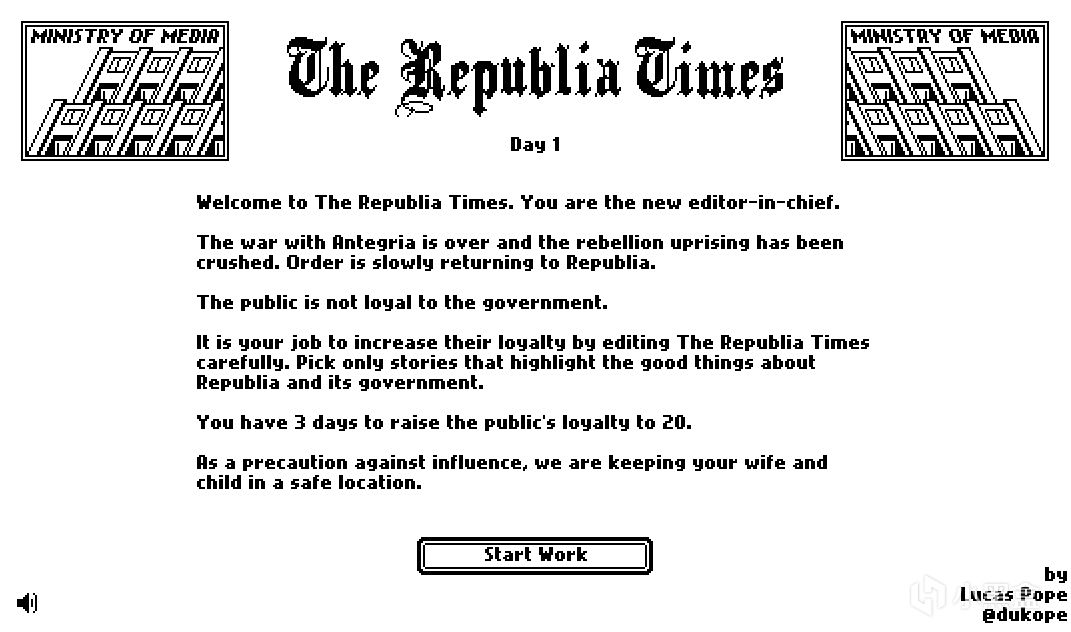 MINISTRY OF MEDIA

The Republia Times

MINISTRY OF MEDIA

Day 1

Welcome to The Republia Times. You are the new editor-in-chief.

The war with Antegria is over and the rebellion uprising has been crushed. Order is slowly returning to Republia.

The public is not loyal to the government.

It is your job to increase their loyalty by editing The Republia Times carefully. Pick only stories that highlight the good things about Republia and its government.

You have 3 days to raise the public's loyalty to 20.

As a precaution against influence, we are keeping your wife and child in a safe location.

Start Work

by
Lucas Pope
@dukope